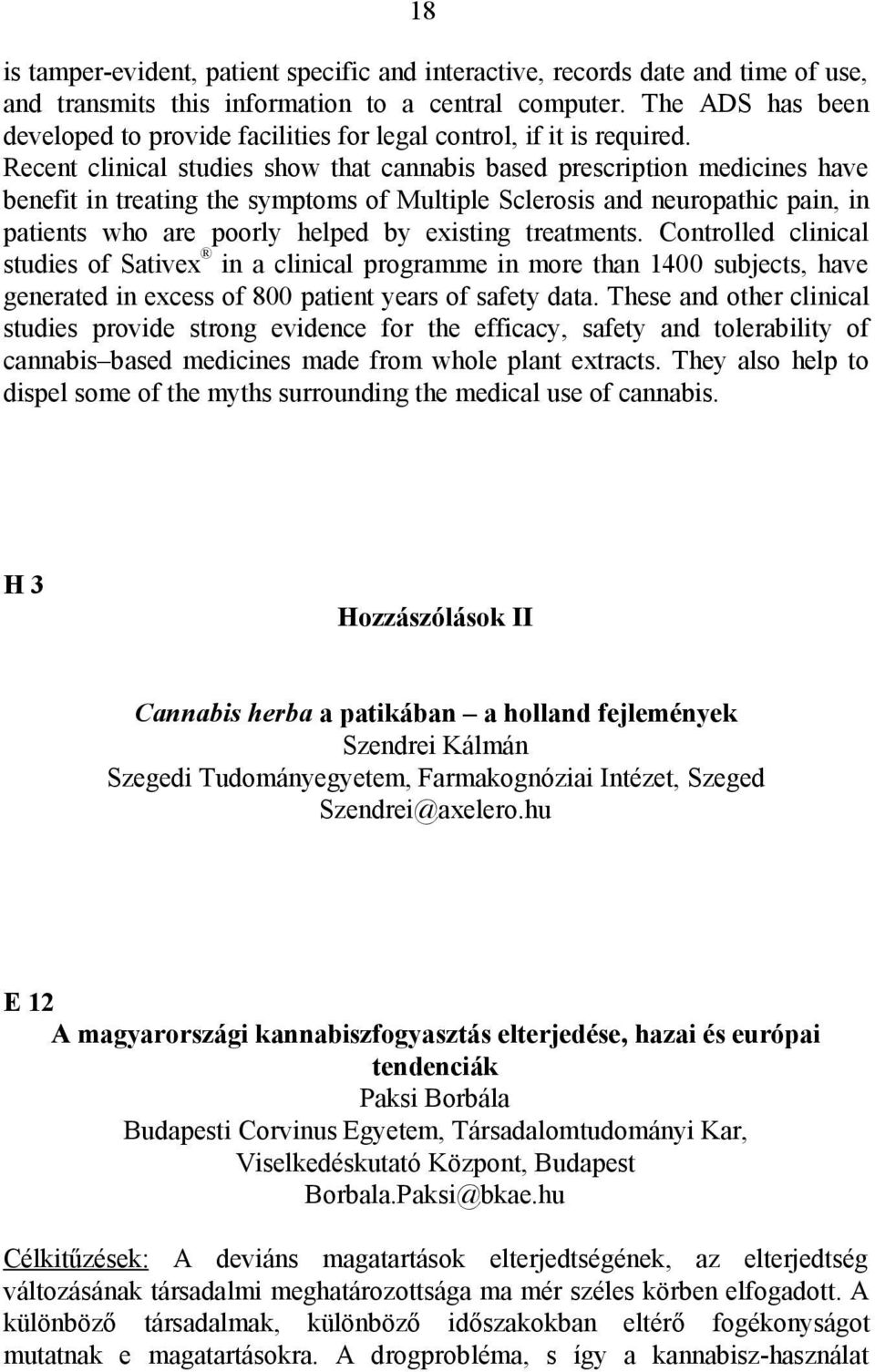 18

is tamper-evident, patient specific and interactive, records date and time of use, and transmits this information to a central computer. The ADS has been developed to provide facilities for legal control, if it is required. Recent clinical studies show that cannabis based prescription medicines have benefit in treating the symptoms of Multiple Sclerosis and neuropathic pain, in patients who are poorly helped by existing treatments. Controlled clinical studies of Sativex® in a clinical programme in more than 1400 subjects, have generated in excess of 800 patient years of safety data. These and other clinical studies provide strong evidence for the efficacy, safety and tolerability of cannabis–based medicines made from whole plant extracts. They also help to dispel some of the myths surrounding the medical use of cannabis.

H 3

Hozzászólások II

Cannabis herba a patikában – a holland fejlemények
Szendrei Kálmán
Szegedi Tudományegyetem, Farmakognóziai Intézet, Szeged
Szendrei@axelero.hu

E 12

A magyarországi kannabiszfogyasztás elterjedése, hazai és európai tendenciák
Paksi Borbála
Budapesti Corvinus Egyetem, Társadalomtudományi Kar, Viselkedéskutató Központ, Budapest
Borbala.Paksi@bkae.hu

Célkitűzések: A deviáns magatartások elterjedtségének, az elterjedtség változásának társadalmi meghatározottsága ma mér széles körben elfogadott. A különböző társadalmak, különböző időszakokban eltérő fogékonyságot mutatnak e magatartásokra. A drogprobléma, s így a kannabisz-használat